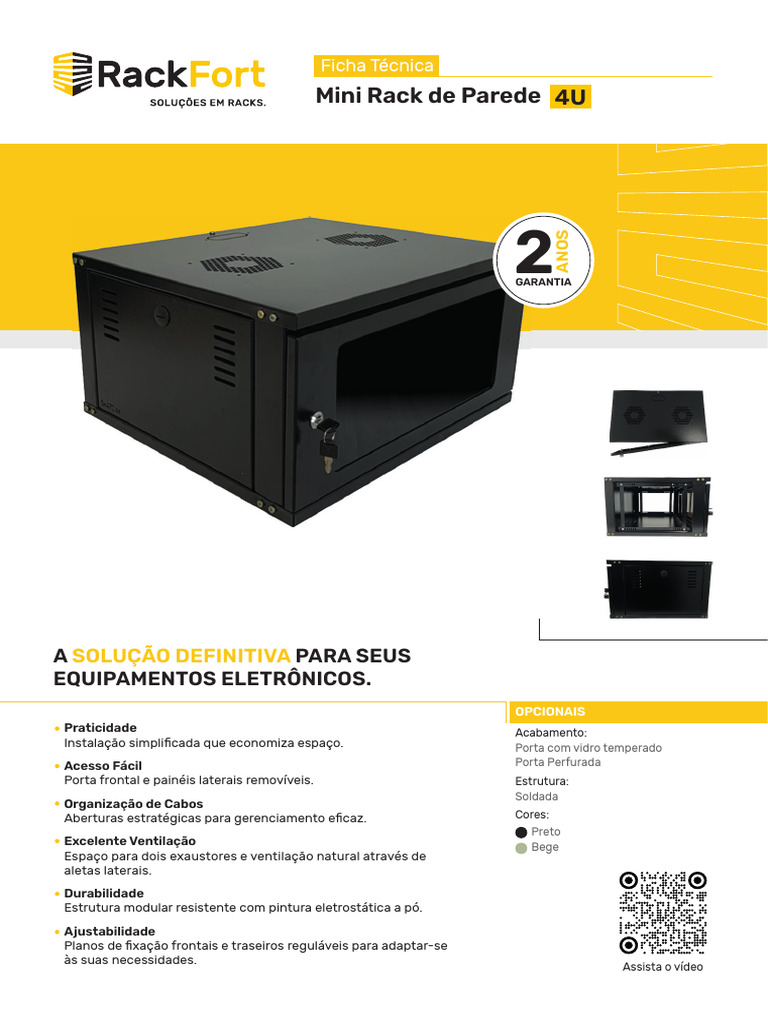 RackFort
SOLUÇÕES EM RACKS.

Ficha Técnica
Mini Rack de Parede 4U

2 ANOS GARANTIA

A SOLUÇÃO DEFINITIVA PARA SEUS EQUIPAMENTOS ELETRÔNICOS.

• Praticidade
Instalação simplificada que economiza espaço.

• Acesso Fácil
Porta frontal e painéis laterais removíveis.

• Organização de Cabos
Aberturas estratégicas para gerenciamento eficaz.

• Excelente Ventilação
Espaço para dois exaustores e ventilação natural através de aletas laterais.

• Durabilidade
Estrutura modular resistente com pintura eletrostática a pó.

• Ajustabilidade
Planos de fixação frontais e traseiros reguláveis para adaptar-se às suas necessidades.

OPCIONAIS
Acabamento:
Porta com vidro temperado
Porta Perfurada
Estrutura:
Soldada
Cores:
Preto
Bege

Assista o vídeo